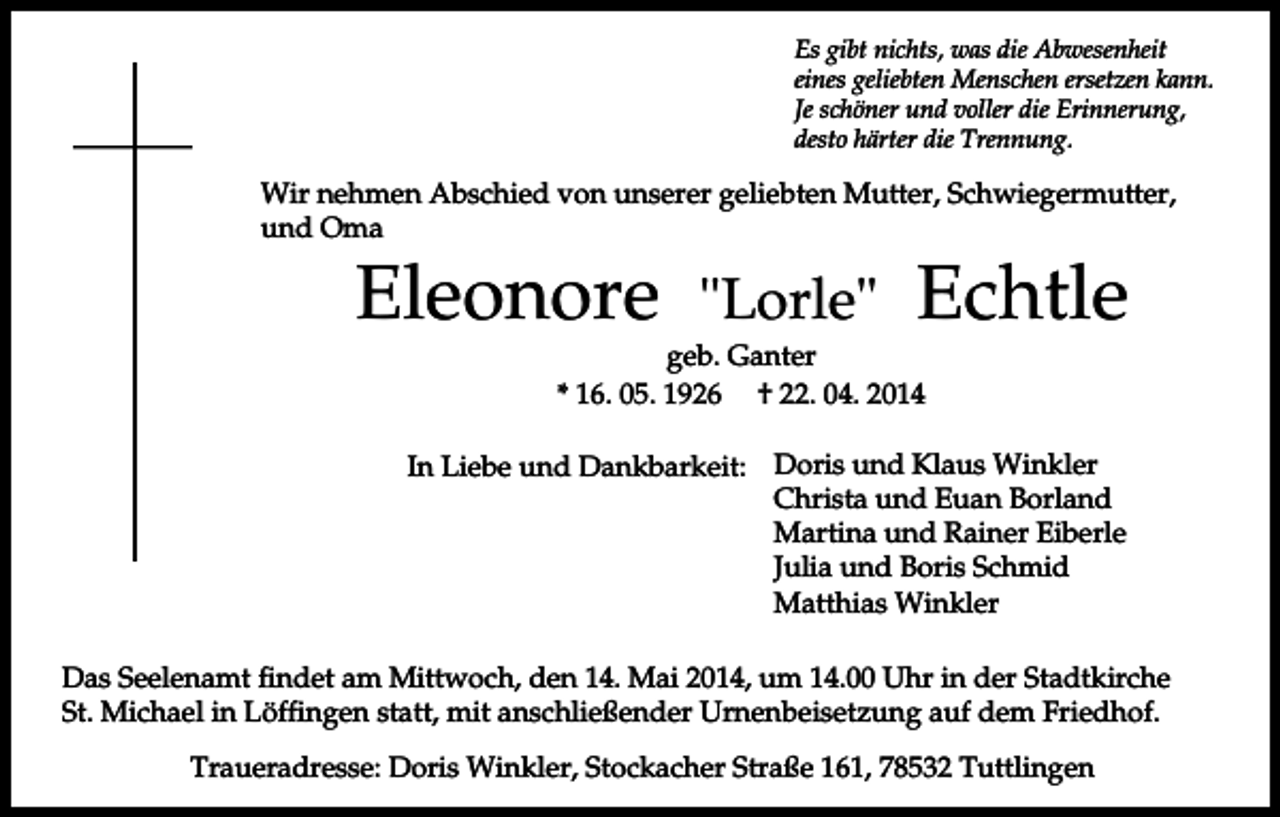 Es gibt nichts, was die Abwesenheit eines geliebten Menschen ersetzen kann. Je schöner und voller die Erinnerung, desto härter die Trennung.

Wir nehmen Abschied von unserer geliebten Mutter, Schwiegermutter, und Oma

Eleonore "Lorle" Echtle

geb. Ganter

* 16. 05. 1926 † 22. 04. 2014

In Liebe und Dankbarkeit: Doris und Klaus Winkler
Christa und Euan Borland
Martina und Rainer Eiberle
Julia und Boris Schmid
Matthias Winkler

Das Seelenamt findet am Mittwoch, den 14. Mai 2014, um 14.00 Uhr in der Stadtkirche St. Michael in Löffingen statt, mit anschließender Urnenbeisetzung auf dem Friedhof.

Traueradresse: Doris Winkler, Stockacher Straße 161, 78532 Tuttlingen